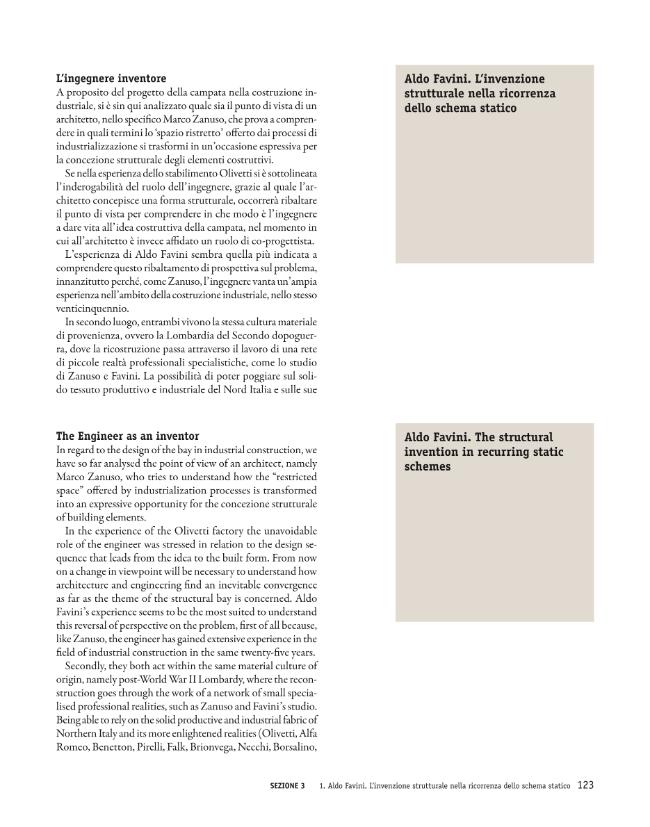 L'ingegnere inventore

A proposito del progetto della campata nella costruzione industriale, si è sin qui analizzato quale sia il punto di vista di un architetto, nello specifico Marco Zanuso, che prova a comprendere in quali termini lo 'spazio ristretto' offerto dai processi di industrializzazione si trasformi in un'occasione espressiva per la concezione strutturale degli elementi costruttivi.

Se nella esperienza dello stabilimento Olivetti si è sottolineata l'inderogabilità del ruolo dell'ingegnere, grazie al quale l'architetto concepisce una forma strutturale, occorrerà ribaltare il punto di vista per comprendere in che modo è l'ingegnere a dare vita all'idea costruttiva della campata, nel momento in cui all'architetto è invece affidato un ruolo di co-progettista.

L'esperienza di Aldo Favini sembra quella più indicata a comprendere questo ribaltamento di prospettiva sul problema, innanzitutto perché, come Zanuso, l'ingegnere vanta un'ampia esperienza nell'ambito della costruzione industriale, nello stesso venticinquennio.

In secondo luogo, entrambi vivono la stessa cultura materiale di provenienza, ovvero la Lombardia del Secondo dopoguerra, dove la ricostruzione passa attraverso il lavoro di una rete di piccole realtà professionali specialistiche, come lo studio di Zanuso e Favini. La possibilità di poter poggiare sul solido tessuto produttivo e industriale del Nord Italia e sulle sue

Aldo Favini. L'invenzione strutturale nella ricorrenza dello schema statico

The Engineer as an inventor

In regard to the design of the bay in industrial construction, we have so far analysed the point of view of an architect, namely Marco Zanuso, who tries to understand how the "restricted space" offered by industrialization processes is transformed into an expressive opportunity for the concezione strutturale of building elements.

In the experience of the Olivetti factory the unavoidable role of the engineer was stressed in relation to the design sequence that leads from the idea to the built form. From now on a change in viewpoint will be necessary to understand how architecture and engineering find an inevitable convergence as far as the theme of the structural bay is concerned. Aldo Favini's experience seems to be the most suited to understand this reversal of perspective on the problem, first of all because, like Zanuso, the engineer has gained extensive experience in the field of industrial construction in the same twenty-five years.

Secondly, they both act within the same material culture of origin, namely post-World War II Lombardy, where the reconstruction goes through the work of a network of small specialised professional realities, such as Zanuso and Favini's studio. Being able to rely on the solid productive and industrial fabric of Northern Italy and its more enlightened realities (Olivetti, Alfa Romeo, Benetton, Pirelli, Falk, Brionvega, Necchi, Borsalino,

Aldo Favini. The structural invention in recurring static schemes

SEZIONE 3 1. Aldo Favini. L'invenzione strutturale nella ricorrenza dello schema statico 123